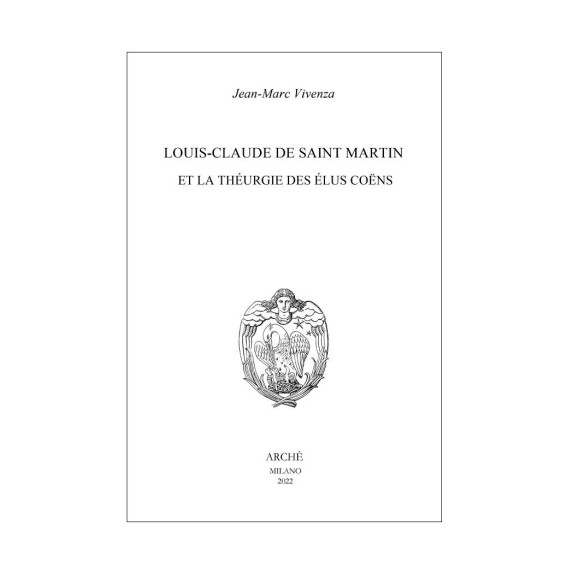 Jean-Marc Vivenza

LOUIS-CLAUDE DE SAINT MARTIN

ET LA THÉURGIE DES ÉLUS COËNS

ARCHÈ

MILANO

2022